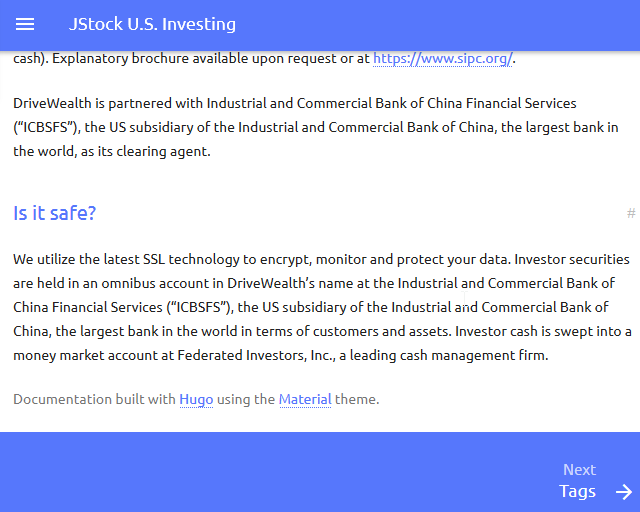 JStock U.S. Investing

cash). Explanatory brochure available upon request or at https://www.sipc.org/.

DriveWealth is partnered with Industrial and Commercial Bank of China Financial Services (“ICBSFS”), the US subsidiary of the Industrial and Commercial Bank of China, the largest bank in the world, as its clearing agent.

Is it safe?

#

We utilize the latest SSL technology to encrypt, monitor and protect your data. Investor securities are held in an omnibus account in DriveWealth’s name at the Industrial and Commercial Bank of China Financial Services (“ICBSFS”), the US subsidiary of the Industrial and Commercial Bank of China, the largest bank in the world in terms of customers and assets. Investor cash is swept into a money market account at Federated Investors, Inc., a leading cash management firm.

Documentation built with Hugo using the Material theme.

Next
Tags